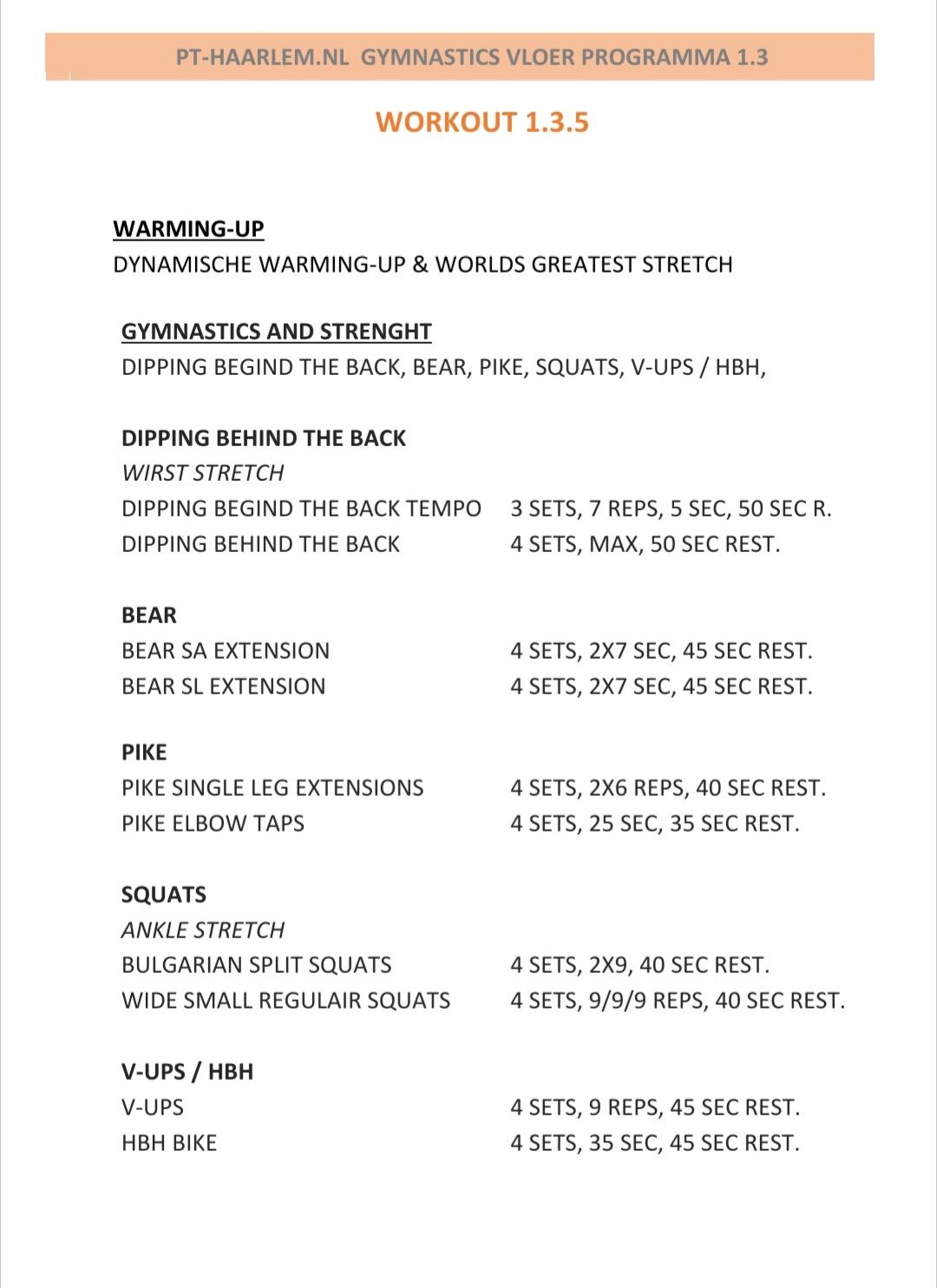 PT-HAARLEM.NL  GYMNASTICS VLOER PROGRAMMA 1.3

WORKOUT 1.3.5

WARMING-UP
DYNAMISCHE WARMING-UP & WORLDS GREATEST STRETCH

GYMNASTICS AND STRENGHT
DIPPING BEGIND THE BACK, BEAR, PIKE, SQUATS, V-UPS / HBH,

DIPPING BEHIND THE BACK
WIRST STRETCH
DIPPING BEGIND THE BACK TEMPO  3 SETS, 7 REPS, 5 SEC, 50 SEC R.
DIPPING BEHIND THE BACK  4 SETS, MAX, 50 SEC REST.

BEAR
BEAR SA EXTENSION  4 SETS, 2X7 SEC, 45 SEC REST.
BEAR SL EXTENSION  4 SETS, 2X7 SEC, 45 SEC REST.

PIKE
PIKE SINGLE LEG EXTENSIONS  4 SETS, 2X6 REPS, 40 SEC REST.
PIKE ELBOW TAPS  4 SETS, 25 SEC, 35 SEC REST.

SQUATS
ANKLE STRETCH
BULGARIAN SPLIT SQUATS  4 SETS, 2X9, 40 SEC REST.
WIDE SMALL REGULAIR SQUATS  4 SETS, 9/9/9 REPS, 40 SEC REST.

V-UPS / HBH
V-UPS  4 SETS, 9 REPS, 45 SEC REST.
HBH BIKE  4 SETS, 35 SEC, 45 SEC REST.